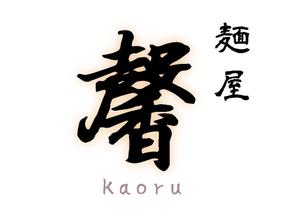 麺屋
馨
kaoru